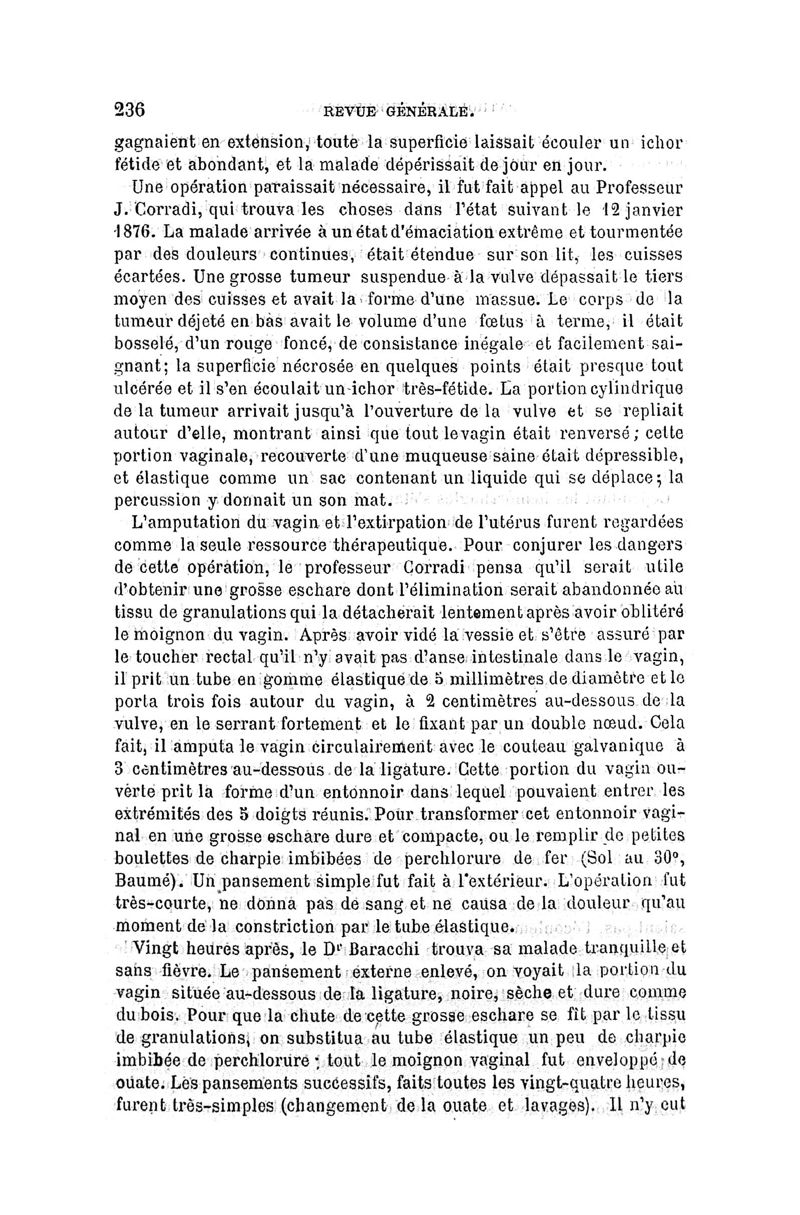 236 REVUE GÉNÉRALE.

gagnaient en extension, toute la superficie laissait écouler un ichor fétide et abondant, et la malade dépérissait de jour en jour.

Une opération paraissait nécessaire, il fut fait appel au Professeur J. Corradi, qui trouva les choses dans l'état suivant le 12 janvier 1876. La malade arrivée à un état d'émaciation extrême et tourmentée par des douleurs continues, était étendue sur son lit, les cuisses écartées. Une grosse tumeur suspendue à la vulve dépassait le tiers moyen des cuisses et avait la forme d'une massue. Le corps de la tumeur déjeté en bas avait le volume d'une fœtus à terme, il était bosselé, d'un rouge foncé, de consistance inégale et facilement saignant; la superficie nécrosée en quelques points était presque tout ulcérée et il s'en écoulait un ichor très-fétide. La portion cylindrique de la tumeur arrivait jusqu'à l'ouverture de la vulve et se repliait autour d'elle, montrant ainsi que tout le vagin était renversé; cette portion vaginale, recouverte d'une muqueuse saine était dépressible, et élastique comme un sac contenant un liquide qui se déplace; la percussion y donnait un son mat.

L'amputation du vagin et l'extirpation de l'utérus furent regardées comme la seule ressource thérapeutique. Pour conjurer les dangers de cette opération, le professeur Corradi pensa qu'il serait utile d'obtenir une grosse eschare dont l'élimination serait abandonnée au tissu de granulations qui la détacherait lentement après avoir oblitéré le moignon du vagin. Après avoir vidé la vessie et s'être assuré par le toucher rectal qu'il n'y avait pas d'anse intestinale dans le vagin, il prit un tube en gomme élastique de 5 millimètres de diamètre et le porta trois fois autour du vagin, à 2 centimètres au-dessous de la vulve, en le serrant fortement et le fixant par un double nœud. Cela fait, il amputa le vagin circulairement avec le couteau galvanique à 3 centimètres au-dessous de la ligature. Cette portion du vagin ouverte prit la forme d'un entonnoir dans lequel pouvaient entrer les extrémités des 5 doigts réunis. Pour transformer cet entonnoir vaginal en une grosse eschare dure et compacte, ou le remplir de petites boulettes de charpie imbibées de perchlorure de fer (Sol au 30°, Baumé). Un pansement simple fut fait à l'extérieur. L'opération fut très-courte, ne donna pas de sang et ne causa de la douleur qu'au moment de la constriction par le tube élastique.

Vingt heures après, le Dr Baracchi trouva sa malade tranquille et sans fièvre. Le pansement externe enlevé, on voyait la portion du vagin située au-dessous de la ligature, noire, sèche et dure comme du bois. Pour que la chute de cette grosse eschare se fît par le tissu de granulations, on substitua au tube élastique un peu de charpie imbibée de perchlorure; tout le moignon vaginal fut enveloppé de ouate. Les pansements successifs, faits toutes les vingt-quatre heures, furent très-simples (changement de la ouate et lavages). Il n'y eut